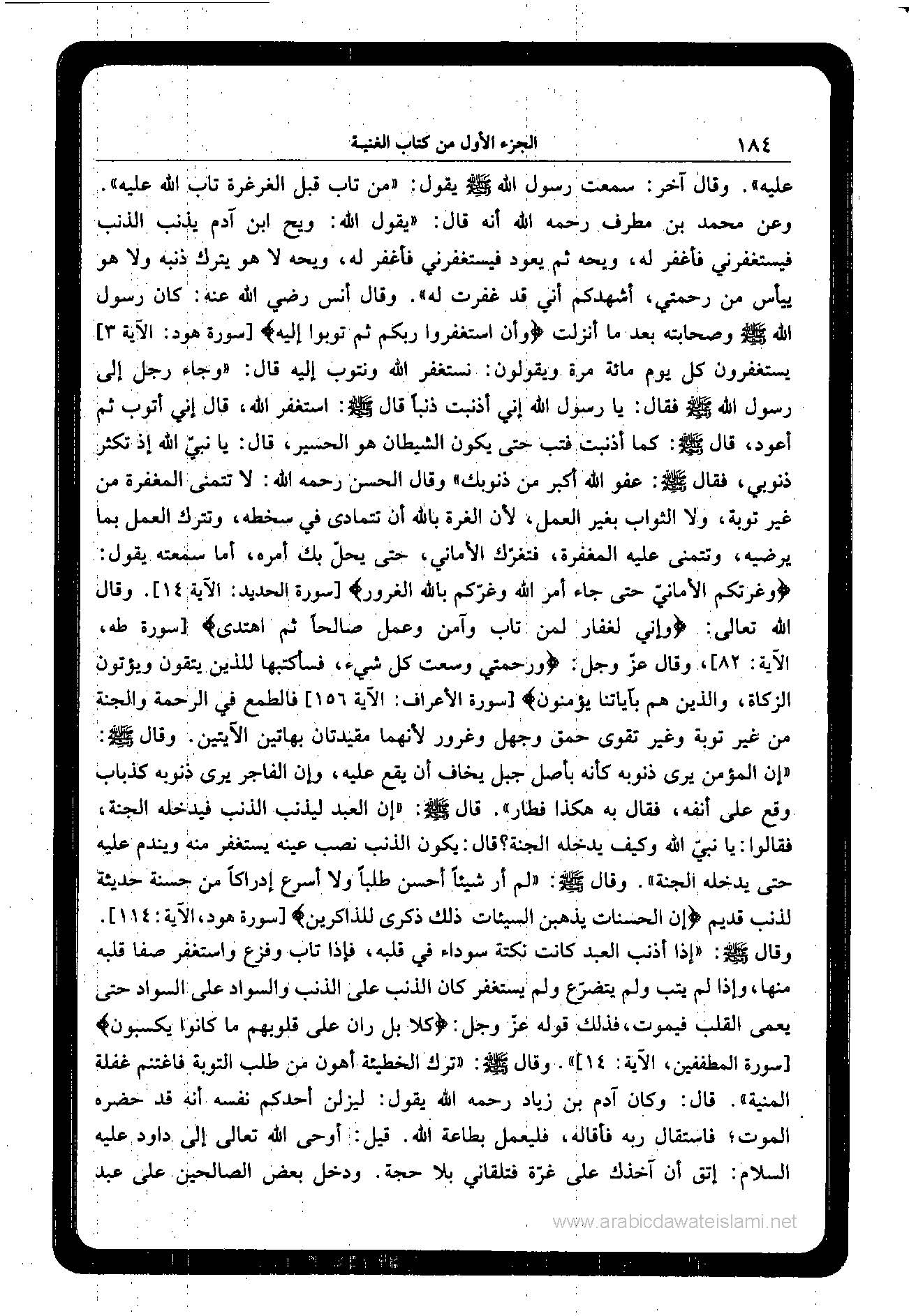 ١٨٤ الجزء الأول من كتاب الغنية

عليه». وقال آخر: سمعت رسول الله ﷺ يقول: «من تاب قبل الغرغرة تاب الله عليه». وعن محمد بن مطرف رحمه الله أنه قال: «يقول الله: ويح ابن آدم يذنب الذنب فيستغفرني فأغفر له، ويحه ثم يعود فيستغفرني فأغفر له، ويحه لا هو يترك ذنبه ولا هو ييأس من رحمتي، أشهدكم أني قد غفرت له». وقال أنس رضي الله عنه: كان رسول الله ﷺ وصحابته بعد ما أنزلت ﴿وأن استغفروا ربكم ثم توبوا إليه﴾ [سورة هود: الآية ٣] يستغفرون كل يوم مائة مرة ويقولون: نستغفر الله ونتوب إليه قال: «وجاء رجل إلى رسول الله ﷺ فقال: يا رسول الله إني أذنبت ذنباً قال ﷺ: استغفر الله، قال إني أتوب ثم أعود، قال ﷺ: كما أذنبت فتب حتى يكون الشيطان هو الحسير، قال: يا نبيّ الله إذ تكثر ذنوبي، فقال ﷺ: عفو الله أكبر من ذنوبك» وقال الحسن رحمه الله: لا تتمنى المغفرة من غير توبة، ولا الثواب بغير العمل، لأن الغرة بالله أن تتمادى في سخطه، وتترك العمل بما يرضيه، وتتمنى عليه المغفرة، فتغرّك الأماني، حتى يحلّ بك أمره، أما سمعته يقول: ﴿وغرتكم الأمانيّ حتى جاء أمر الله وغرّكم بالله الغرور﴾ [سورة الحديد: الآية ١٤]. وقال الله تعالى: ﴿وإني لغفار لمن تاب وآمن وعمل صالحاً ثم اهتدى﴾ [سورة طه، الآية: ٨٢]، وقال عزّ وجل: ﴿ورحمتي وسعت كل شيء، فسأكتبها للذين يتقون ويؤتون الزكاة، والذين هم بآياتنا يؤمنون﴾ [سورة الأعراف: الآية ١٥٦] فالطمع في الرحمة والجنة من غير توبة وغير تقوى حمق وجهل وغرور لأنهما مقيدتان بهاتين الآيتين. وقال ﷺ: «إن المؤمن يرى ذنوبه كأنه بأصل جبل يخاف أن يقع عليه، وإن الفاجر يرى ذنوبه كذباب وقع على أنفه، فقال به هكذا فطار». قال ﷺ: «إن العبد ليذنب الذنب فيدخله الجنة، فقالوا: يا نبيّ الله وكيف يدخله الجنة؟قال: يكون الذنب نصب عينه يستغفر منه ويندم عليه حتى يدخله الجنة». وقال ﷺ: «لم أر شيئاً أحسن طلباً ولا أسرع إدراكاً من حسنة حديثة لذنب قديم ﴿إن الحسنات يذهبن السيئات ذلك ذكرى للذاكرين﴾ [سورة هود، الآية: ١١٤]. وقال ﷺ: «إذا أذنب العبد كانت نكتة سوداء في قلبه، فإذا تاب وفزع واستغفر صفا قلبه منها، وإذا لم يتب ولم يتضرّع ولم يستغفر كان الذنب على الذنب والسواد على السواد حتى يعمى القلب فيموت، فذلك قوله عزّ وجل: ﴿كلا بل ران على قلوبهم ما كانوا يكسبون﴾ [سورة المطففين، الآية: ١٤]». وقال ﷺ: «ترك الخطيئة أهون من طلب التوبة فاغتنم غفلة المنية». قال: وكان آدم بن زياد رحمه الله يقول: ليزلن أحدكم نفسه أنه قد حضره الموت؛ فاستقال ربه فأقاله، فليعمل بطاعة الله. قيل: أوحى الله تعالى إلى داود عليه السلام: إتق أن آخذك على غرّة فتلقاني بلا حجة. ودخل بعض الصالحين على عبد

www.arabicdawateislami.net